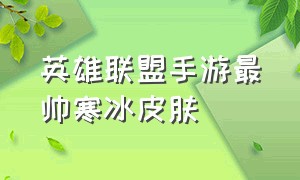 英雄联盟手游最帅寒冰皮肤